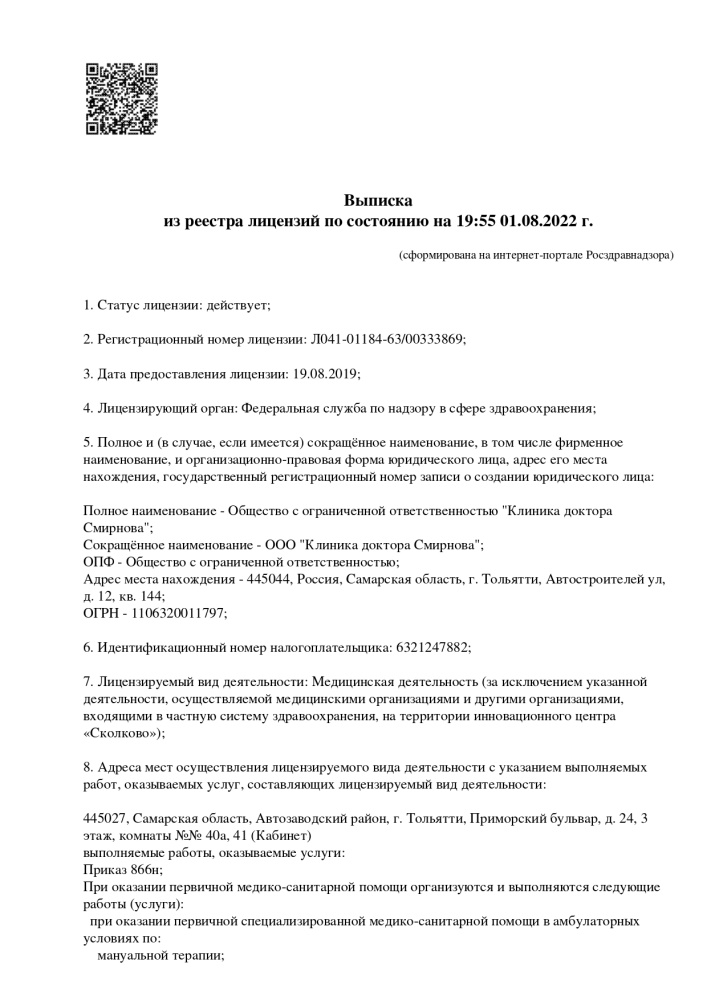 Выписка
из реестра лицензий по состоянию на 19:55 01.08.2022 г.

(сформирована на интернет-портале Росздравнадзора)

1. Статус лицензии: действует;

2. Регистрационный номер лицензии: Л041-01184-63/00333869;

3. Дата предоставления лицензии: 19.08.2019;

4. Лицензирующий орган: Федеральная служба по надзору в сфере здравоохранения;

5. Полное и (в случае, если имеется) сокращённое наименование, в том числе фирменное наименование, и организационно-правовая форма юридического лица, адрес его места нахождения, государственный регистрационный номер записи о создании юридического лица:

Полное наименование - Общество с ограниченной ответственностью "Клиника доктора Смирнова";
Сокращённое наименование - ООО "Клиника доктора Смирнова";
ОПФ - Общество с ограниченной ответственностью;
Адрес места нахождения - 445044, Россия, Самарская область, г. Тольятти, Автостроителей ул, д. 12, кв. 144;
ОГРН - 1106320011797;

6. Идентификационный номер налогоплательщика: 6321247882;

7. Лицензируемый вид деятельности: Медицинская деятельность (за исключением указанной деятельности, осуществляемой медицинскими организациями и другими организациями, входящими в частную систему здравоохранения, на территории инновационного центра «Сколково»);

8. Адреса мест осуществления лицензируемого вида деятельности с указанием выполняемых работ, оказываемых услуг, составляющих лицензируемый вид деятельности:

445027, Самарская область, Автозаводский район, г. Тольятти, Приморский бульвар, д. 24, 3 этаж, комнаты №№ 40а, 41 (Кабинет)
выполняемые работы, оказываемые услуги:
Приказ 866н;
При оказании первичной медико-санитарной помощи организуются и выполняются следующие работы (услуги):
при оказании первичной специализированной медико-санитарной помощи в амбулаторных условиях по:
мануальной терапии;